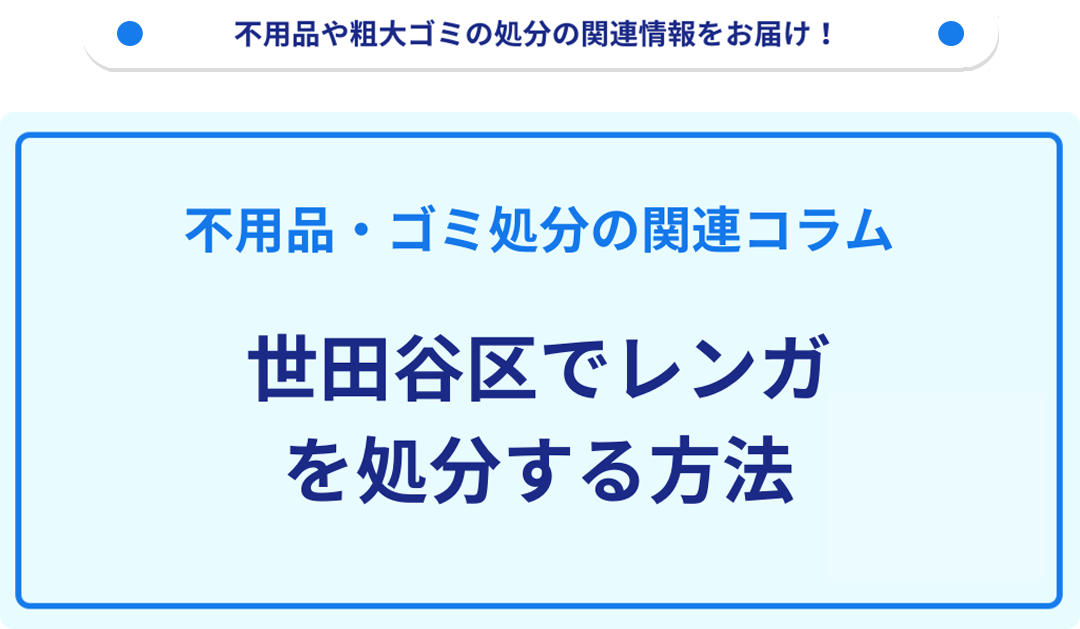 不用品や粗大ゴミの処分の関連情報をお届け！

不用品・ゴミ処分の関連コラム

世田谷区でレンガを処分する方法